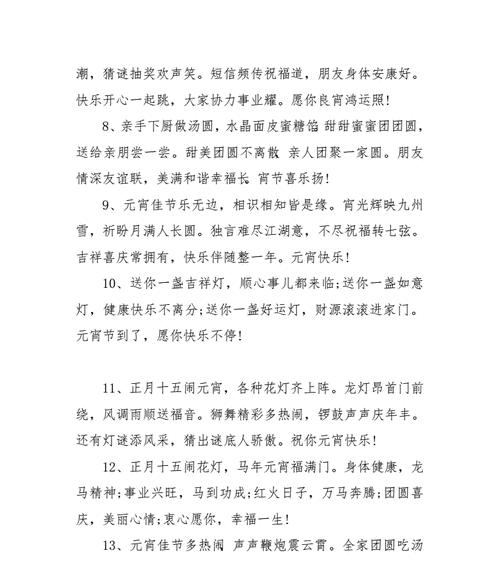 潮，猜谜抽奖欢声笑。短信频传祝福道，朋友身体安康好。快乐开心一起跳，大家协力事业耀。愿你良宵鸿运照!

8、亲手下厨做汤圆，水晶面皮蜜糖馅 甜甜蜜蜜团团圆，送给亲朋尝一尝。甜美团圆不离散 亲人团聚一家圆。朋友情深友谊联，美满和谐幸福长 宵节喜乐扬!

9、元宵佳节乐无边，相识相知皆是缘。宵光辉映九州雪，祈盼月满人长圆。独言难尽江湖意，不尽祝福转七弦。吉祥喜庆常拥有，快乐伴随整一年。元宵快乐!

10、送你一盏吉祥灯，顺心事儿都来临;送你一盏如意灯，健康快乐不离分;送你一盏好运灯，财源滚滚进家门。元宵节到了，愿你快乐不停!

11、正月十五闹元宵，各种花灯齐上阵。龙灯昂首门前绕，风调雨顺送福音。狮舞精彩多热闹，锣鼓声声庆年丰。还有灯谜添风采，猜出谜底人骄傲。祝你元宵快乐!

12、正月十五闹花灯，马年元宵福满门。身体健康，龙马精神;事业兴旺，马到功成;红火日子，万马奔腾;团圆喜庆，美丽心情;衷心愿你，幸福一生!

13、元宵佳节多热闹 声声鞭炮震云霄。全家团圆吃汤